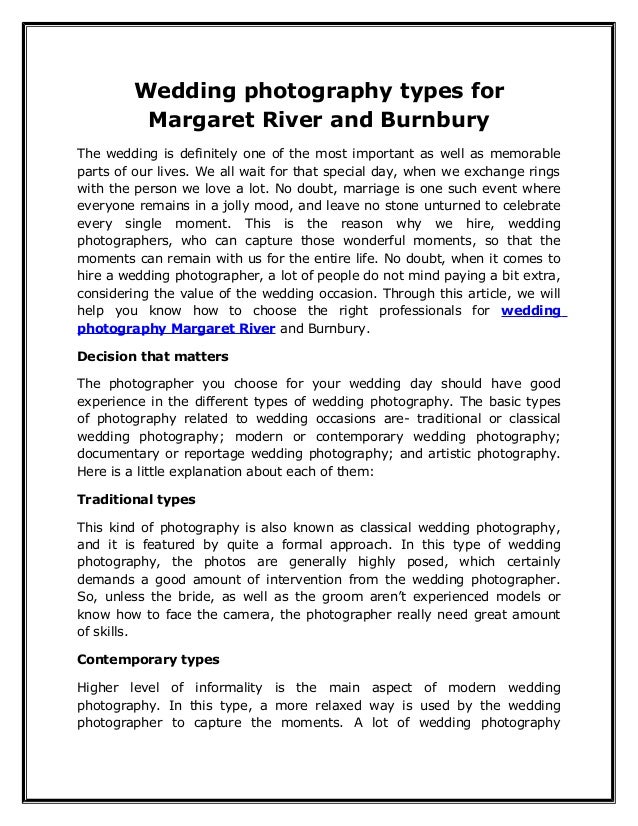 Wedding photography types for Margaret River and Burnbury

The wedding is definitely one of the most important as well as memorable parts of our lives. We all wait for that special day, when we exchange rings with the person we love a lot. No doubt, marriage is one such event where everyone remains in a jolly mood, and leave no stone unturned to celebrate every single moment. This is the reason why we hire, wedding photographers, who can capture those wonderful moments, so that the moments can remain with us for the entire life. No doubt, when it comes to hire a wedding photographer, a lot of people do not mind paying a bit extra, considering the value of the wedding occasion. Through this article, we will help you know how to choose the right professionals for wedding photography Margaret River and Burnbury.

Decision that matters

The photographer you choose for your wedding day should have good experience in the different types of wedding photography. The basic types of photography related to wedding occasions are- traditional or classical wedding photography; modern or contemporary wedding photography; documentary or reportage wedding photography; and artistic photography. Here is a little explanation about each of them:

Traditional types

This kind of photography is also known as classical wedding photography, and it is featured by quite a formal approach. In this type of wedding photography, the photos are generally highly posed, which certainly demands a good amount of intervention from the wedding photographer. So, unless the bride, as well as the groom aren't experienced models or know how to face the camera, the photographer really need great amount of skills.

Contemporary types

Higher level of informality is the main aspect of modern wedding photography. In this type, a more relaxed way is used by the wedding photographer to capture the moments. A lot of wedding photography